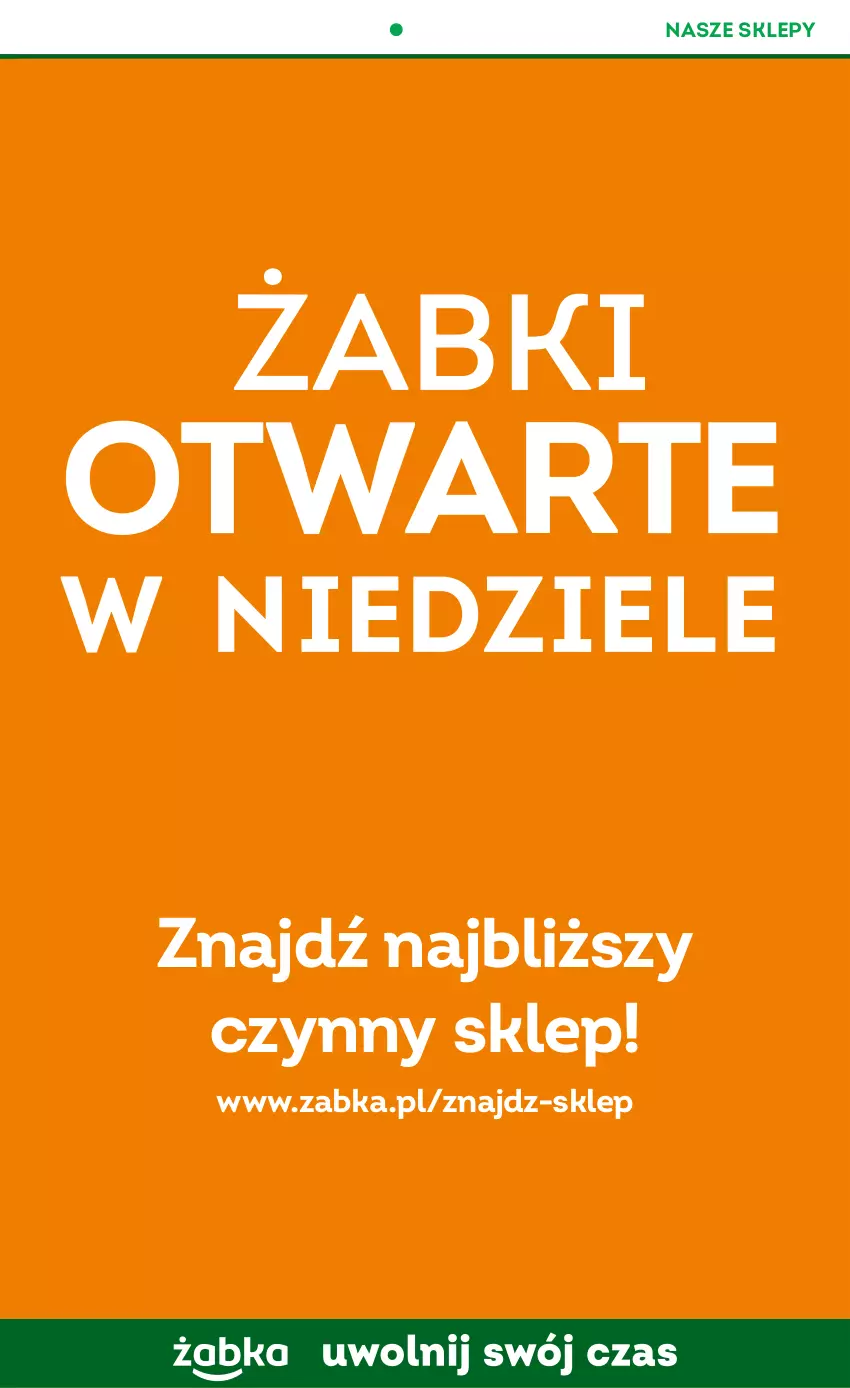 NASZE SKLEPY

ŻABKI
OTWARTE
W NIEDZIELE

Znajdź najbliższy czynny sklep!

www.zabka.pl/znajdz-sklep

żabka uwolnij swój czas